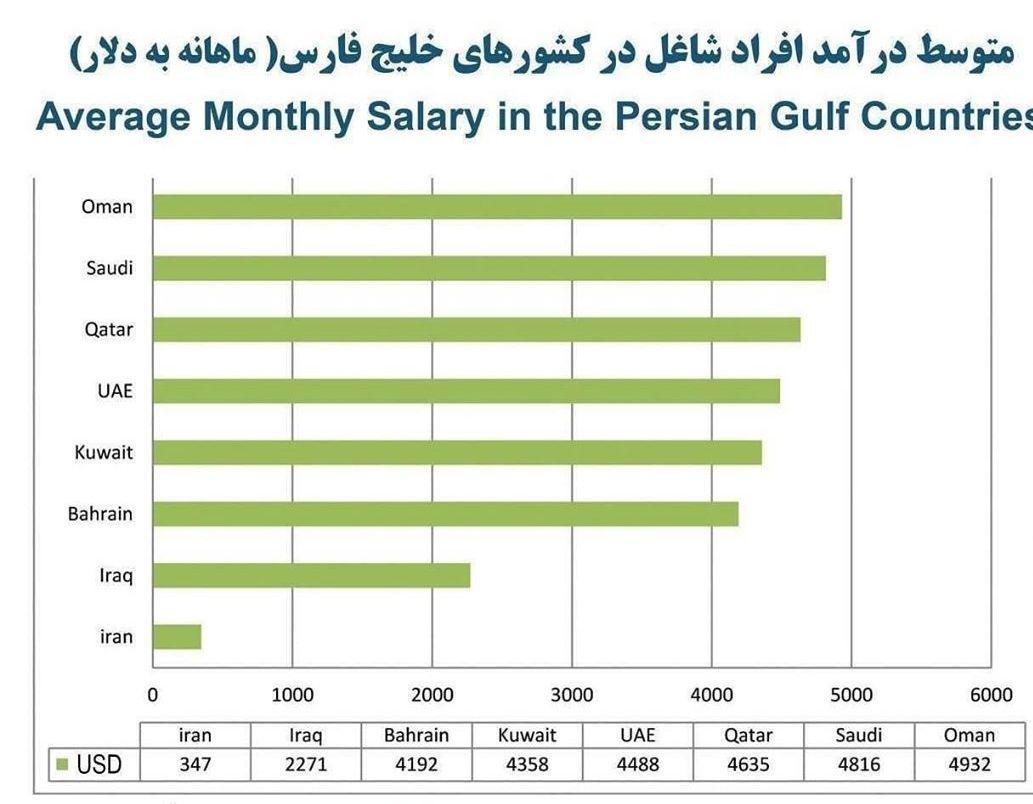 متوسط درآمد افراد شاغل در کشورهای خلیج فارس( ماهانه به دلار)
Average Monthly Salary in the Persian Gulf Countries

Oman
Saudi
Qatar
UAE
Kuwait
Bahrain
Iraq
iran

0 1000 2000 3000 4000 5000 6000

| | iran | Iraq | Bahrain | Kuwait | UAE | Qatar | Saudi | Oman |
|---|---|---|---|---|---|---|---|---|
| USD | 347 | 2271 | 4192 | 4358 | 4488 | 4635 | 4816 | 4932 |